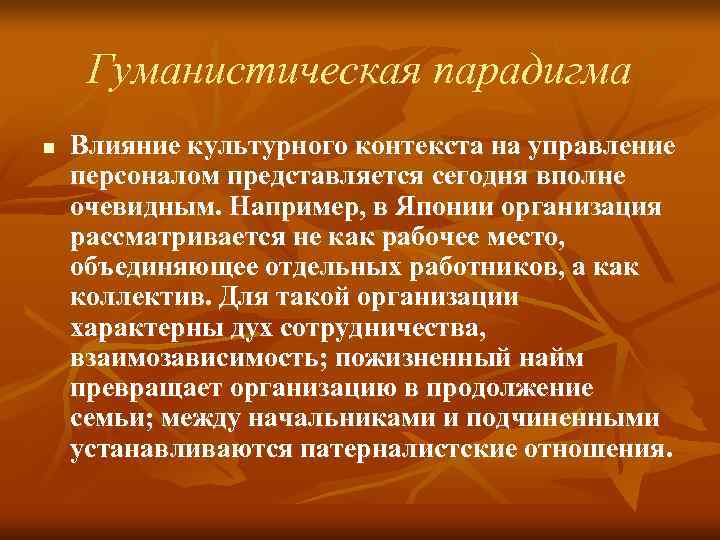 Гуманистическая парадигма

Влияние культурного контекста на управление персоналом представляется сегодня вполне очевидным. Например, в Японии организация рассматривается не как рабочее место, объединяющее отдельных работников, а как коллектив. Для такой организации характерны дух сотрудничества, взаимозависимость; пожизненный найм превращает организацию в продолжение семьи; между начальниками и подчиненными устанавливаются патерналистские отношения.